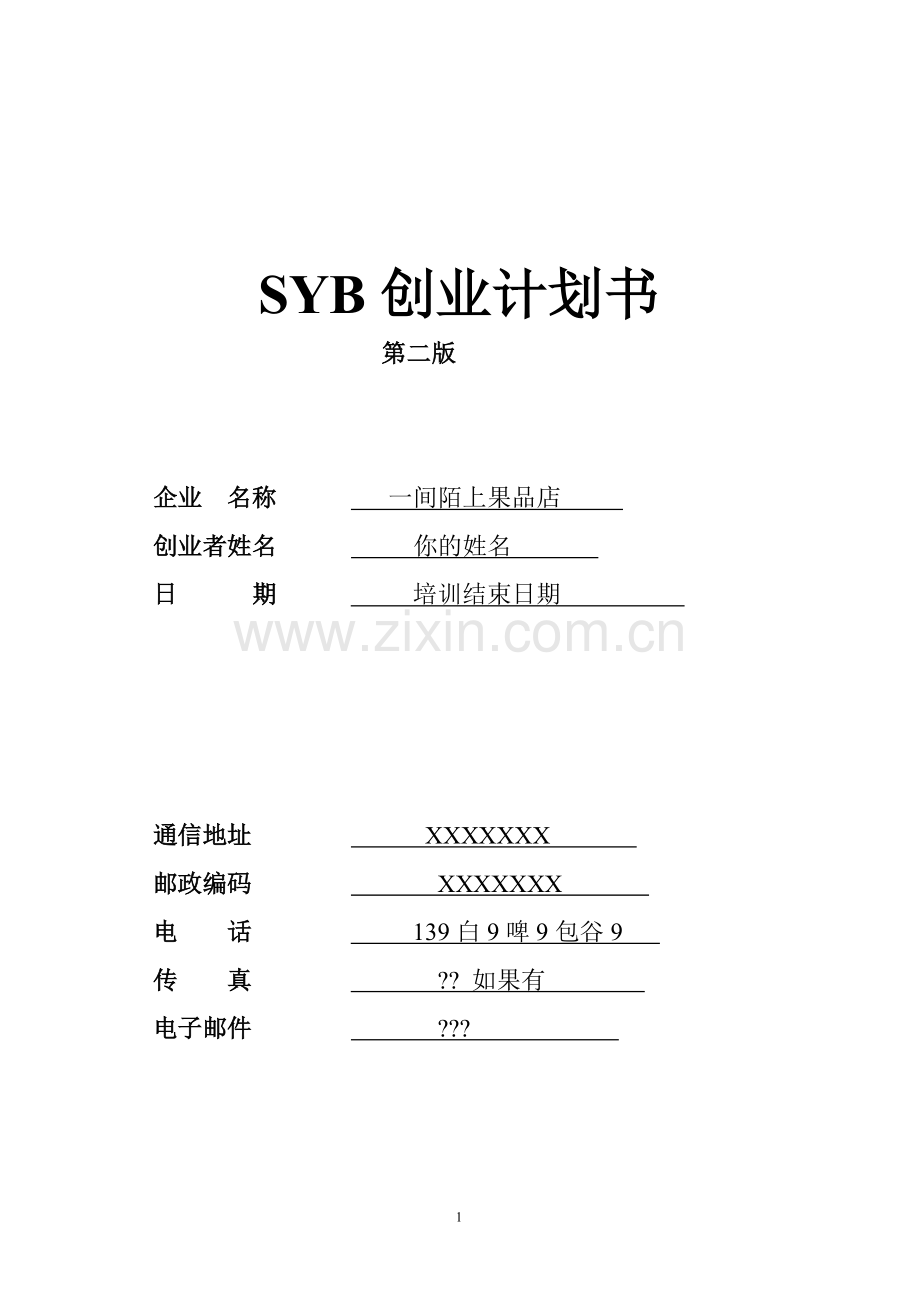 SYB创业计划书

第二版

企业 名称 一间陌上果品店

创业者姓名 你的姓名

日 期 培训结束日期

通信地址 XXXXXXX

邮政编码 XXXXXXX

电 话 139白9啤9包谷9

传 真 ?? 如果有

电子邮件 ???

1

www.zixin.com.cn